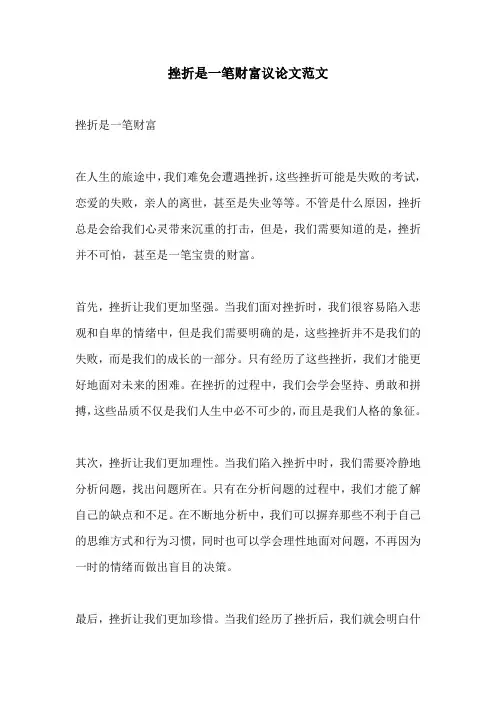 挫折是一笔财富议论文范文

挫折是一笔财富

在人生的旅途中，我们难免会遭遇挫折，这些挫折可能是失败的考试，恋爱的失败，亲人的离世，甚至是失业等等。不管是什么原因，挫折总是会给我们心灵带来沉重的打击，但是，我们需要知道的是，挫折并不可怕，甚至是一笔宝贵的财富。

首先，挫折让我们更加坚强。当我们面对挫折时，我们很容易陷入悲观和自卑的情绪中，但是我们需要明确的是，这些挫折并不是我们的失败，而是我们的成长的一部分。只有经历了这些挫折，我们才能更好地面对未来的困难。在挫折的过程中，我们会学会坚持、勇敢和拼搏，这些品质不仅是我们人生中必不可少的，而且是我们人格的象征。

其次，挫折让我们更加理性。当我们陷入挫折中时，我们需要冷静地分析问题，找出问题所在。只有在分析问题的过程中，我们才能了解自己的缺点和不足。在不断地分析中，我们可以摒弃那些不利于自己的思维方式和行为习惯，同时也可以学会理性地面对问题，不再因为一时的情绪而做出盲目的决策。

最后，挫折让我们更加珍惜。当我们经历了挫折后，我们就会明白什